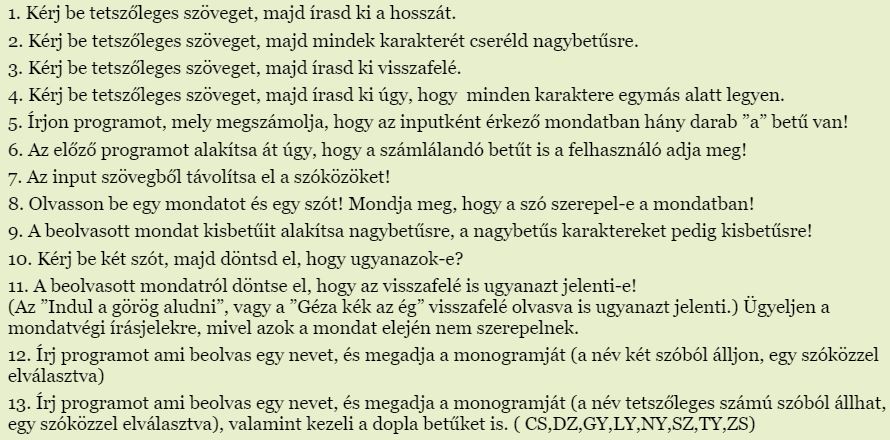 1. Kérj be tetszőleges szöveget, majd írasd ki a hosszát.
2. Kérj be tetszőleges szöveget, majd mindek karakterét cseréld nagybetűsre.
3. Kérj be tetszőleges szöveget, majd írasd ki visszafelé.
4. Kérj be tetszőleges szöveget, majd írasd ki úgy, hogy minden karaktere egymás alatt legyen.
5. Írjon programot, mely megszámolja, hogy az inputként érkező mondatban hány darab "a" betű van!
6. Az előző programot alakítsa át úgy, hogy a számlálandó betűt is a felhasználó adja meg!
7. Az input szövegből távolítsa el a szóközöket!
8. Olvasson be egy mondatot és egy szót! Mondja meg, hogy a szó szerepel-e a mondatban!
9. A beolvasott mondat kisbetűit alakítsa nagybetűsre, a nagybetűs karaktereket pedig kisbetűsre!
10. Kérj be két szót, majd döntsd el, hogy ugyanazok-e?
11. A beolvasott mondatról döntse el, hogy az visszafelé is ugyanazt jelenti-e!
(Az "Indul a görög aludni", vagy a "Géza kék az ég" visszafelé olvasva is ugyanazt jelenti.) Ügyeljen a mondatvégi írásjelekre, mivel azok a mondat elején nem szerepelnek.
12. Írj programot ami beolvas egy nevet, és megadja a monogramját (a név két szóból álljon, egy szóközzel elválasztva)
13. Írj programot ami beolvas egy nevet, és megadja a monogramját (a név tetszőleges számú szóból állhat, egy szóközzel elválasztva), valamint kezeli a dopla betűket is. ( CS,DZ,GY,LY,NY,SZ,TY,ZS)